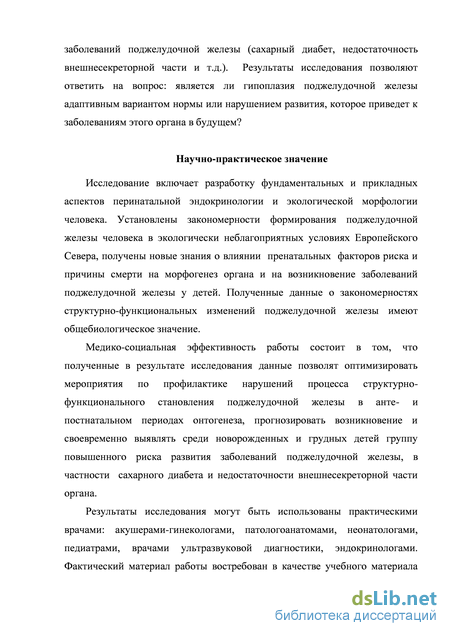 заболеваний поджелудочной железы (сахарный диабет, недостаточность внешнесекреторной части и т.д.). Результаты исследования позволяют ответить на вопрос: является ли гипоплазия поджелудочной железы адаптивным вариантом нормы или нарушением развития, которое приведет к заболеваниям этого органа в будущем?

Научно-практическое значение

Исследование включает разработку фундаментальных и прикладных аспектов перинатальной эндокринологии и экологической морфологии человека. Установлены закономерности формирования поджелудочной железы человека в экологически неблагоприятных условиях Европейского Севера, получены новые знания о влиянии пренатальных факторов риска и причины смерти на морфогенез органа и на возникновение заболеваний поджелудочной железы у детей. Полученные данные о закономерностях структурно-функциональных изменений поджелудочной железы имеют общебиологическое значение.

Медико-социальная эффективность работы состоит в том, что полученные в результате исследования данные позволят оптимизировать мероприятия по профилактике нарушений процесса структурно-функционального становления поджелудочной железы в анте- и постнатальном периодах онтогенеза, прогнозировать возникновение и своевременно выявлять среди новорожденных и грудных детей группу повышенного риска развития заболеваний поджелудочной железы, в частности сахарного диабета и недостаточности внешнесекреторной части органа.

Результаты исследования могут быть использованы практическими врачами: акушерами-гинекологами, патологоанатомами, неонатологами, педиатрами, врачами ультразвуковой диагностики, эндокринологами. Фактический материал работы востребован в качестве учебного материала

dsLib.net
библиотека диссертаций